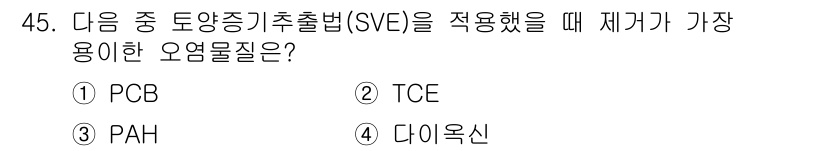 45. 다음 중 토양증기추출법(SVE)을 적용했을 때 제거가 가장 용이한 오염물질은?

① PCB
② TCE
③ PAH
④ 다이옥신